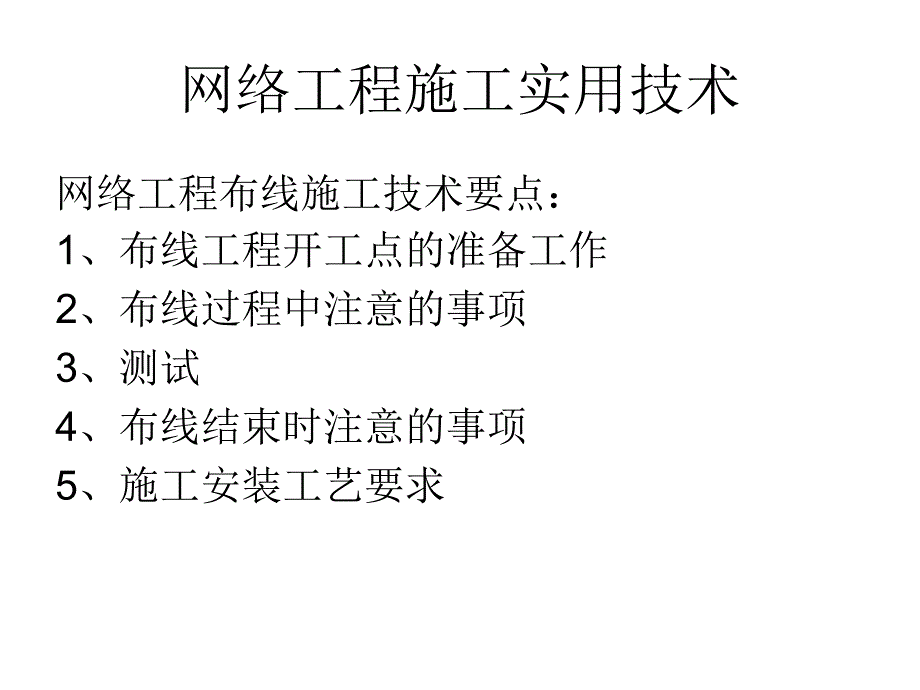 网络工程施工实用技术

网络工程布线施工技术要点：
1、布线工程开工点的准备工作
2、布线过程中注意的事项
3、测试
4、布线结束时注意的事项
5、施工安装工艺要求